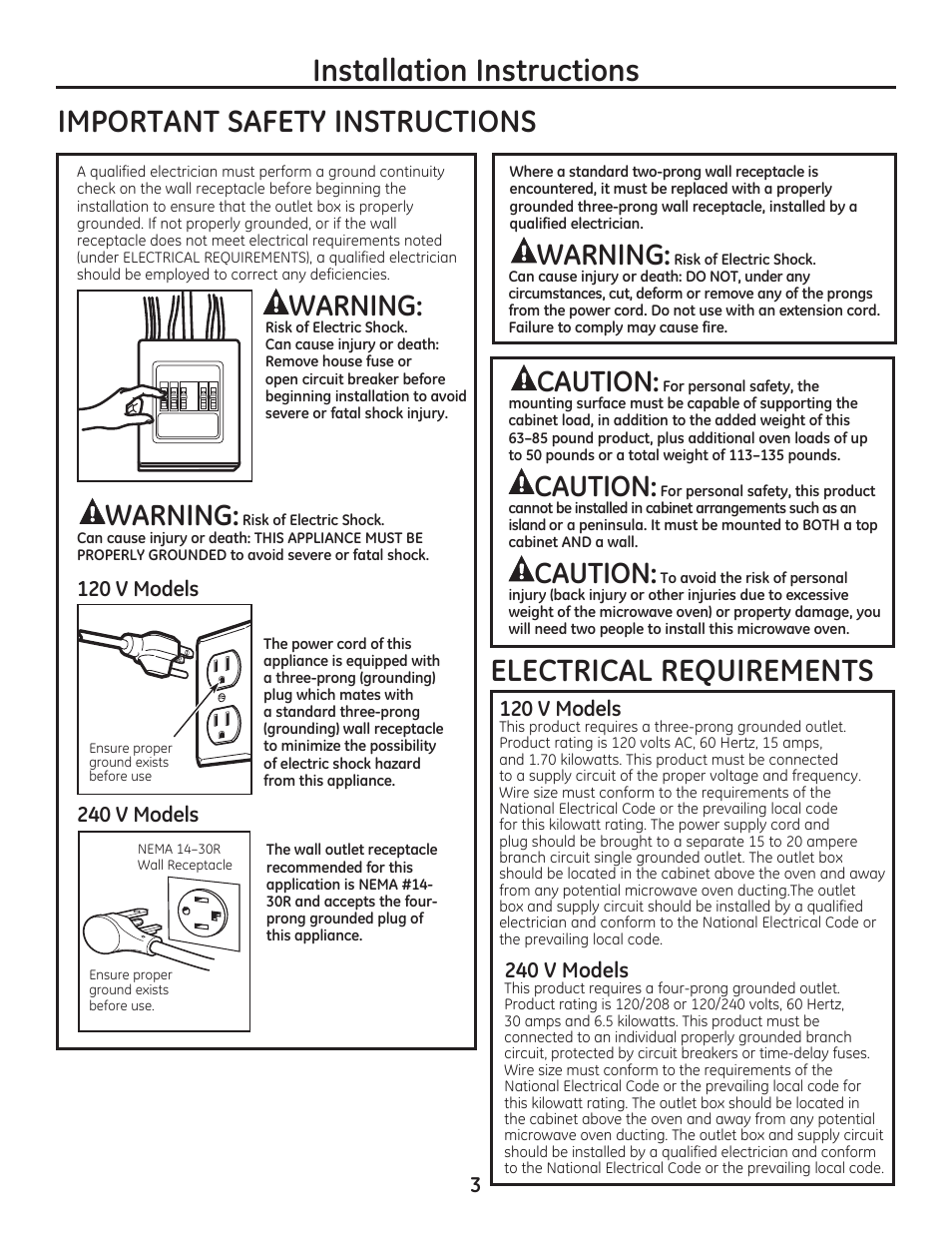 Installation Instructions

IMPORTANT SAFETY INSTRUCTIONS

A qualified electrician must perform a ground continuity check on the wall receptacle before beginning the installation to ensure that the outlet box is properly grounded. If not properly grounded, or if the wall receptacle does not meet electrical requirements noted (under ELECTRICAL REQUIREMENTS), a qualified electrician should be employed to correct any deficiencies.

WARNING:
Risk of Electric Shock.
Can cause injury or death: Remove house fuse or open circuit breaker before beginning installation to avoid severe or fatal shock injury.

WARNING: Risk of Electric Shock.
Can cause injury or death: THIS APPLIANCE MUST BE PROPERLY GROUNDED to avoid severe or fatal shock.

120 V Models

Ensure proper ground exists before use

The power cord of this appliance is equipped with a three-prong (grounding) plug which mates with a standard three-prong (grounding) wall receptacle to minimize the possibility of electric shock hazard from this appliance.

240 V Models

NEMA 14–30R Wall Receptacle

Ensure proper ground exists before use.

The wall outlet receptacle recommended for this application is NEMA #14-30R and accepts the four-prong grounded plug of this appliance.

Where a standard two-prong wall receptacle is encountered, it must be replaced with a properly grounded three-prong wall receptacle, installed by a qualified electrician.

WARNING: Risk of Electric Shock.
Can cause injury or death: DO NOT, under any circumstances, cut, deform or remove any of the prongs from the power cord. Do not use with an extension cord. Failure to comply may cause fire.

CAUTION: For personal safety, the mounting surface must be capable of supporting the cabinet load, in addition to the added weight of this 63–85 pound product, plus additional oven loads of up to 50 pounds or a total weight of 113–135 pounds.

CAUTION: For personal safety, this product cannot be installed in cabinet arrangements such as an island or a peninsula. It must be mounted to BOTH a top cabinet AND a wall.

CAUTION: To avoid the risk of personal injury (back injury or other injuries due to excessive weight of the microwave oven) or property damage, you will need two people to install this microwave oven.

ELECTRICAL REQUIREMENTS

120 V Models
This product requires a three-prong grounded outlet. Product rating is 120 volts AC, 60 Hertz, 15 amps, and 1.70 kilowatts. This product must be connected to a supply circuit of the proper voltage and frequency. Wire size must conform to the requirements of the National Electrical Code or the prevailing local code for this kilowatt rating. The power supply cord and plug should be brought to a separate 15 to 20 ampere branch circuit single grounded outlet. The outlet box should be located in the cabinet above the oven and away from any potential microwave oven ducting.The outlet box and supply circuit should be installed by a qualified electrician and conform to the National Electrical Code or the prevailing local code.

240 V Models
This product requires a four-prong grounded outlet. Product rating is 120/208 or 120/240 volts, 60 Hertz, 30 amps and 6.5 kilowatts. This product must be connected to an individual properly grounded branch circuit, protected by circuit breakers or time-delay fuses. Wire size must conform to the requirements of the National Electrical Code or the prevailing local code for this kilowatt rating. The outlet box should be located in the cabinet above the oven and away from any potential microwave oven ducting. The outlet box and supply circuit should be installed by a qualified electrician and conform to the National Electrical Code or the prevailing local code.

3